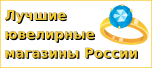 Лучшие ювелирные магазины России